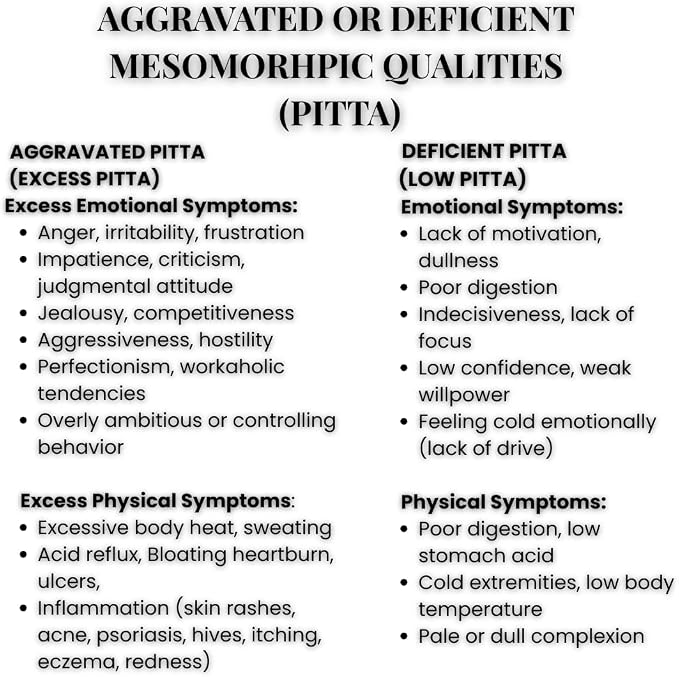 AGGRAVATED OR DEFICIENT MESOMORHPIC QUALITIES (PITTA)

AGGRAVATED PITTA
(EXCESS PITTA)

Excess Emotional Symptoms:
• Anger, irritability, frustration
• Impatience, criticism, judgmental attitude
• Jealousy, competitiveness
• Aggressiveness, hostility
• Perfectionism, workaholic tendencies
• Overly ambitious or controlling behavior

Excess Physical Symptoms:
• Excessive body heat, sweating
• Acid reflux, Bloating heartburn, ulcers,
• Inflammation (skin rashes, acne, psoriasis, hives, itching, eczema, redness)

DEFICIENT PITTA
(LOW PITTA)

Emotional Symptoms:
• Lack of motivation, dullness
• Poor digestion
• Indecisiveness, lack of focus
• Low confidence, weak willpower
• Feeling cold emotionally (lack of drive)

Physical Symptoms:
• Poor digestion, low stomach acid
• Cold extremities, low body temperature
• Pale or dull complexion